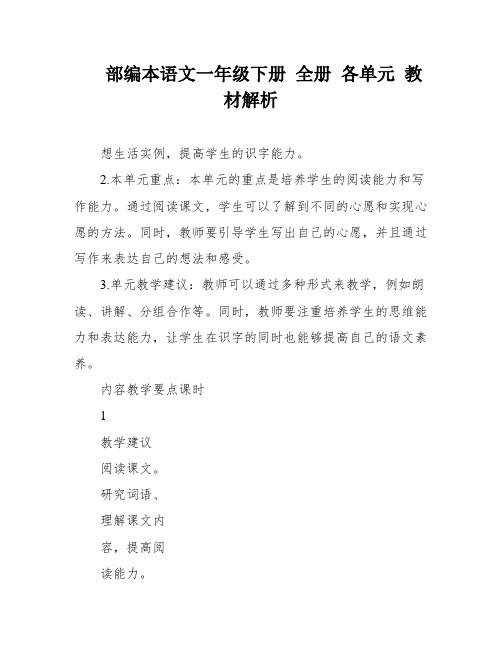 部编本语文一年级下册 全册 各单元 教材解析

想生活实例，提高学生的识字能力。

2.本单元重点：本单元的重点是培养学生的阅读能力和写作能力。通过阅读课文，学生可以了解到不同的心愿和实现心愿的方法。同时，教师要引导学生写出自己的心愿，并且通过写作来表达自己的想法和感受。

3.单元教学建议：教师可以通过多种形式来教学，例如朗读、讲解、分组合作等。同时，教师要注重培养学生的思维能力和表达能力，让学生在识字的同时也能够提高自己的语文素养。

内容教学要点课时

1

教学建议

阅读课文。

研究词语、

理解课文内

容，提高阅

读能力。